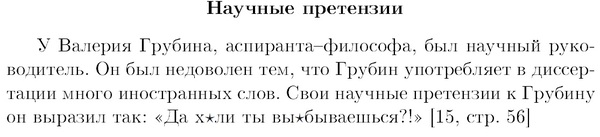 **Научные претензии**

У Валерия Грубина, аспиранта–философа, был научный руководитель. Он был недоволен тем, что Грубин употребляет в диссертации много иностранных слов. Свои научные претензии к Грубину он выразил так: «Да х⋆ли ты вы⋆бываешься?!» [15, стр. 56]